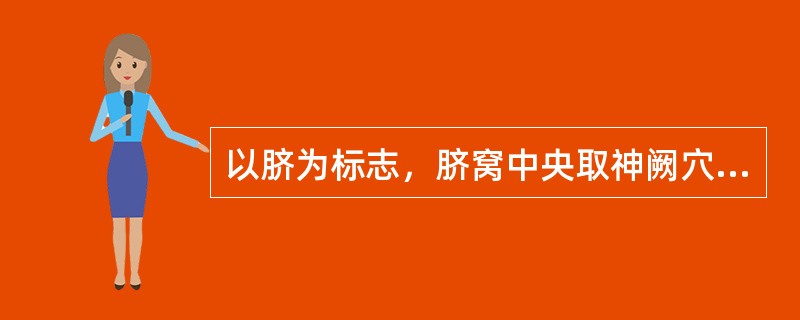 以脐为标志，脐窝中央取神阙穴...